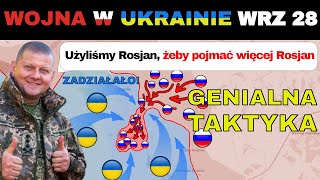 WOJNA W UKRAINIE WRZ 28

Użyliśmy Rosjan, żeby pojmać więcej Rosjan

ZADZIAŁAŁO!

GENIALNA TAKTYKA